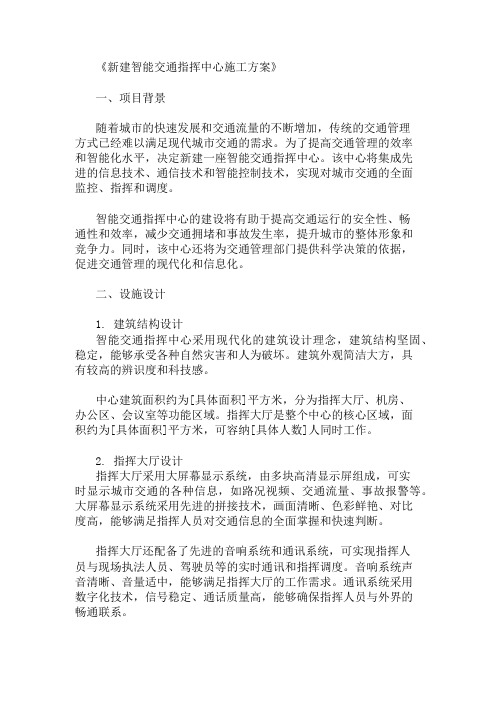 《新建智能交通指挥中心施工方案》

一、项目背景

随着城市的快速发展和交通流量的不断增加，传统的交通管理方式已经难以满足现代城市交通的需求。为了提高交通管理的效率和智能化水平，决定新建一座智能交通指挥中心。该中心将集成先进的信息技术、通信技术和智能控制技术，实现对城市交通的全面监控、指挥和调度。

智能交通指挥中心的建设将有助于提高交通运行的安全性、畅通性和效率，减少交通拥堵和事故发生率，提升城市的整体形象和竞争力。同时，该中心还将为交通管理部门提供科学决策的依据，促进交通管理的现代化和信息化。

二、设施设计

1. 建筑结构设计
智能交通指挥中心采用现代化的建筑设计理念，建筑结构坚固、稳定，能够承受各种自然灾害和人为破坏。建筑外观简洁大方，具有较高的辨识度和科技感。

中心建筑面积约为[具体面积]平方米，分为指挥大厅、机房、办公区、会议室等功能区域。指挥大厅是整个中心的核心区域，面积约为[具体面积]平方米，可容纳[具体人数]人同时工作。

2. 指挥大厅设计
指挥大厅采用大屏幕显示系统，由多块高清显示屏组成，可实时显示城市交通的各种信息，如路况视频、交通流量、事故报警等。大屏幕显示系统采用先进的拼接技术，画面清晰、色彩鲜艳、对比度高，能够满足指挥人员对交通信息的全面掌握和快速判断。

指挥大厅还配备了先进的音响系统和通讯系统，可实现指挥人员与现场执法人员、驾驶员等的实时通讯和指挥调度。音响系统声音清晰、音量适中，能够满足指挥大厅的工作需求。通讯系统采用数字化技术，信号稳定、通话质量高，能够确保指挥人员与外界的畅通联系。